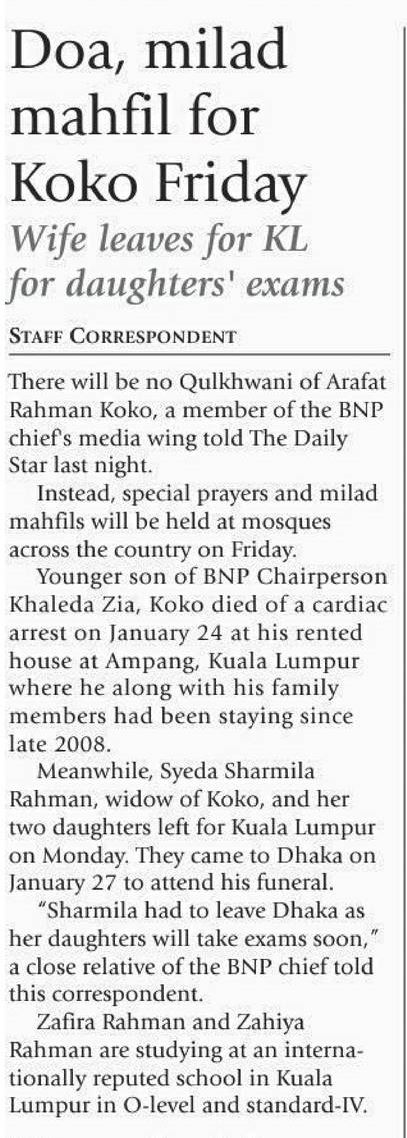 Doa, milad mahfil for Koko Friday

Wife leaves for KL for daughters' exams

STAFF CORRESPONDENT

There will be no Qulkhwani of Arafat Rahman Koko, a member of the BNP chief's media wing told The Daily Star last night.

Instead, special prayers and milad mahfils will be held at mosques across the country on Friday.

Younger son of BNP Chairperson Khaleda Zia, Koko died of a cardiac arrest on January 24 at his rented house at Ampang, Kuala Lumpur where he along with his family members had been staying since late 2008.

Meanwhile, Syeda Sharmila Rahman, widow of Koko, and her two daughters left for Kuala Lumpur on Monday. They came to Dhaka on January 27 to attend his funeral.

"Sharmila had to leave Dhaka as her daughters will take exams soon," a close relative of the BNP chief told this correspondent.

Zafira Rahman and Zahiya Rahman are studying at an internationally reputed school in Kuala Lumpur in O-level and standard-IV.